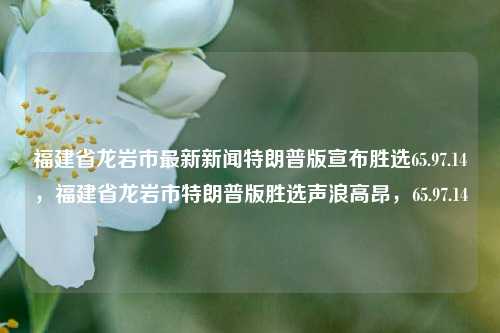 福建省龙岩市最新新闻特朗普版宣布胜选65.97.14，福建省龙岩市特朗普版胜选声浪高昂，65.97.14